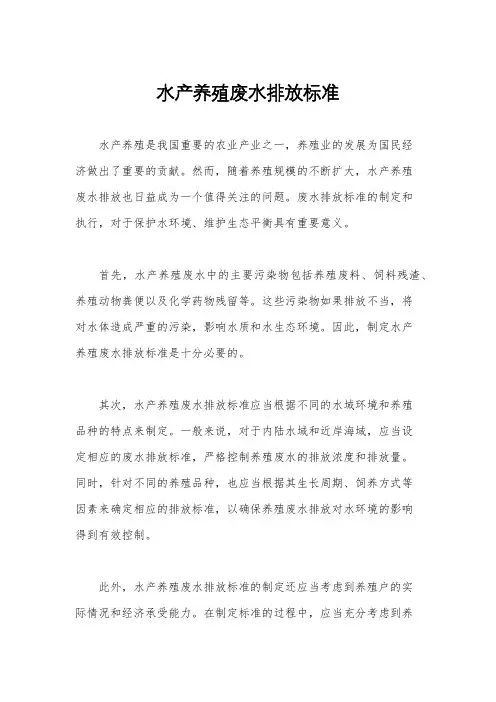 水产养殖废水排放标准

水产养殖是我国重要的农业产业之一，养殖业的发展为国民经济做出了重要的贡献。然而，随着养殖规模的不断扩大，水产养殖废水排放也日益成为一个值得关注的问题。废水排放标准的制定和执行，对于保护水环境、维护生态平衡具有重要意义。

首先，水产养殖废水中的主要污染物包括养殖废料、饲料残渣、养殖动物粪便以及化学药物残留等。这些污染物如果排放不当，将对水体造成严重的污染，影响水质和水生态环境。因此，制定水产养殖废水排放标准是十分必要的。

其次，水产养殖废水排放标准应当根据不同的水域环境和养殖品种的特点来制定。一般来说，对于内陆水域和近岸海域，应当设定相应的废水排放标准，严格控制养殖废水的排放浓度和排放量。同时，针对不同的养殖品种，也应当根据其生长周期、饲养方式等因素来确定相应的排放标准，以确保养殖废水排放对水环境的影响得到有效控制。

此外，水产养殖废水排放标准的制定还应当考虑到养殖户的实际情况和经济承受能力。在制定标准的过程中，应当充分考虑到养